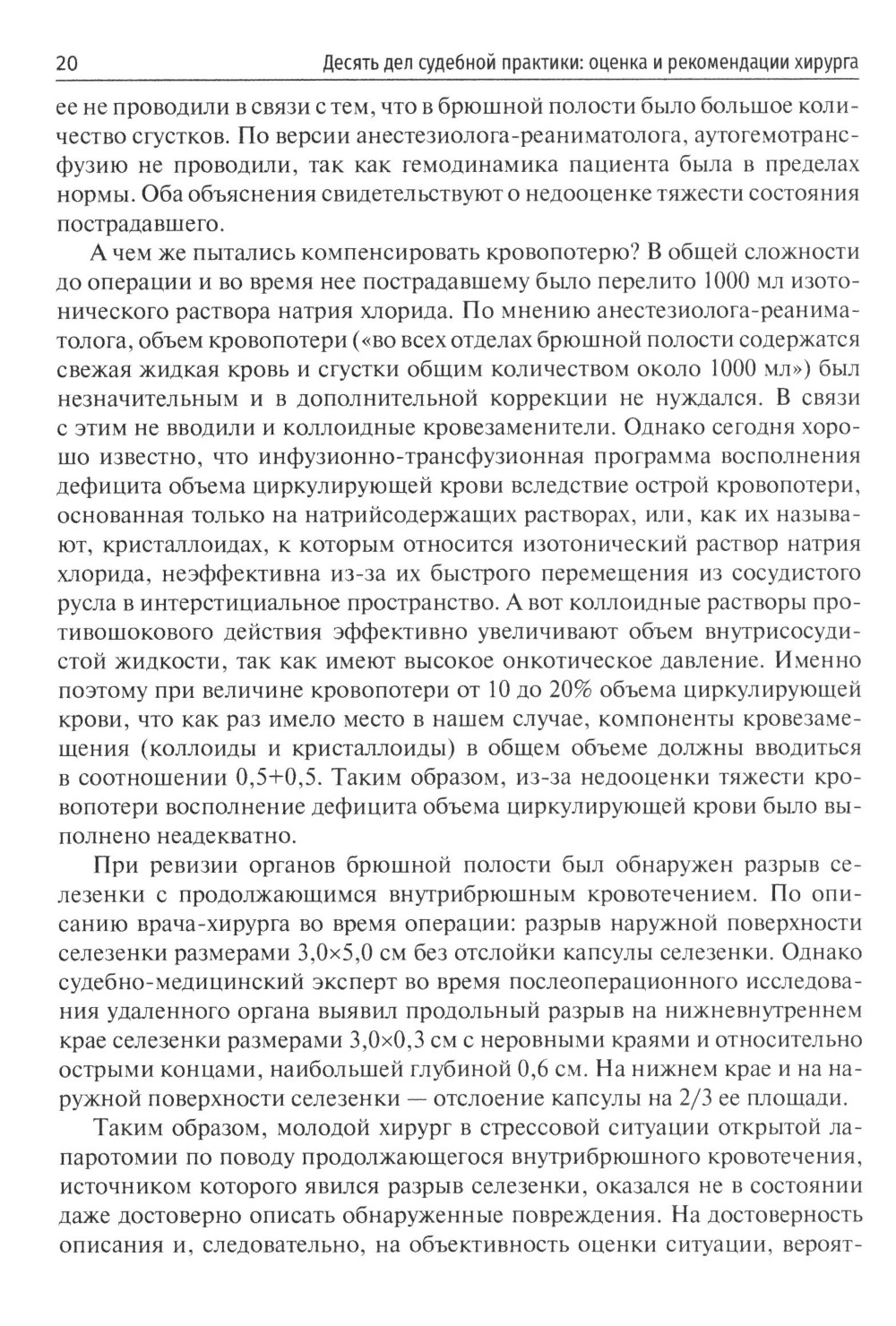 20 Десять дел судебной практики: оценка и рекомендации хирурга

ее не проводили в связи с тем, что в брюшной полости было большое количество сгустков. По версии анестезиолога-реаниматолога, аутогемотрансфузию не проводили, так как гемодинамика пациента была в пределах нормы. Оба объяснения свидетельствуют о недооценке тяжести состояния пострадавшего.

А чем же пытались компенсировать кровопотерю? В общей сложности до операции и во время нее пострадавшему было перелито 1000 мл изотонического раствора натрия хлорида. По мнению анестезиолога-реаниматолога, объем кровопотери («во всех отделах брюшной полости содержатся свежая жидкая кровь и сгустки общим количеством около 1000 мл») был незначительным и в дополнительной коррекции не нуждался. В связи с этим не вводили и коллоидные кровезаменители. Однако сегодня хорошо известно, что инфузионно-трансфузионная программа восполнения дефицита объема циркулирующей крови вследствие острой кровопотери, основанная только на натрийсодержащих растворах, или, как их называют, кристаллоидах, к которым относится изотонический раствор натрия хлорида, неэффективна из-за их быстрого перемещения из сосудистого русла в интерстициальное пространство. А вот коллоидные растворы противошокового действия эффективно увеличивают объем внутрисосудистой жидкости, так как имеют высокое онкотическое давление. Именно поэтому при величине кровопотери от 10 до 20% объема циркулирующей крови, что как раз имело место в нашем случае, компоненты кровезамещения (коллоиды и кристаллоиды) в общем объеме должны вводиться в соотношении 0,5+0,5. Таким образом, из-за недооценки тяжести кровопотери восполнение дефицита объема циркулирующей крови было выполнено неадекватно.

При ревизии органов брюшной полости был обнаружен разрыв селезенки с продолжающимся внутрибрюшным кровотечением. По описанию врача-хирурга во время операции: разрыв наружной поверхности селезенки размерами 3,0×5,0 см без отслойки капсулы селезенки. Однако судебно-медицинский эксперт во время послеоперационного исследования удаленного органа выявил продольный разрыв на нижневнутреннем крае селезенки размерами 3,0×0,3 см с неровными краями и относительно острыми концами, наибольшей глубиной 0,6 см. На нижнем крае и на наружной поверхности селезенки — отслоение капсулы на 2/3 ее площади.

Таким образом, молодой хирург в стрессовой ситуации открытой лапаротомии по поводу продолжающегося внутрибрюшного кровотечения, источником которого явился разрыв селезенки, оказался не в состоянии даже достоверно описать обнаруженные повреждения. На достоверность описания и, следовательно, на объективность оценки ситуации, вероят-